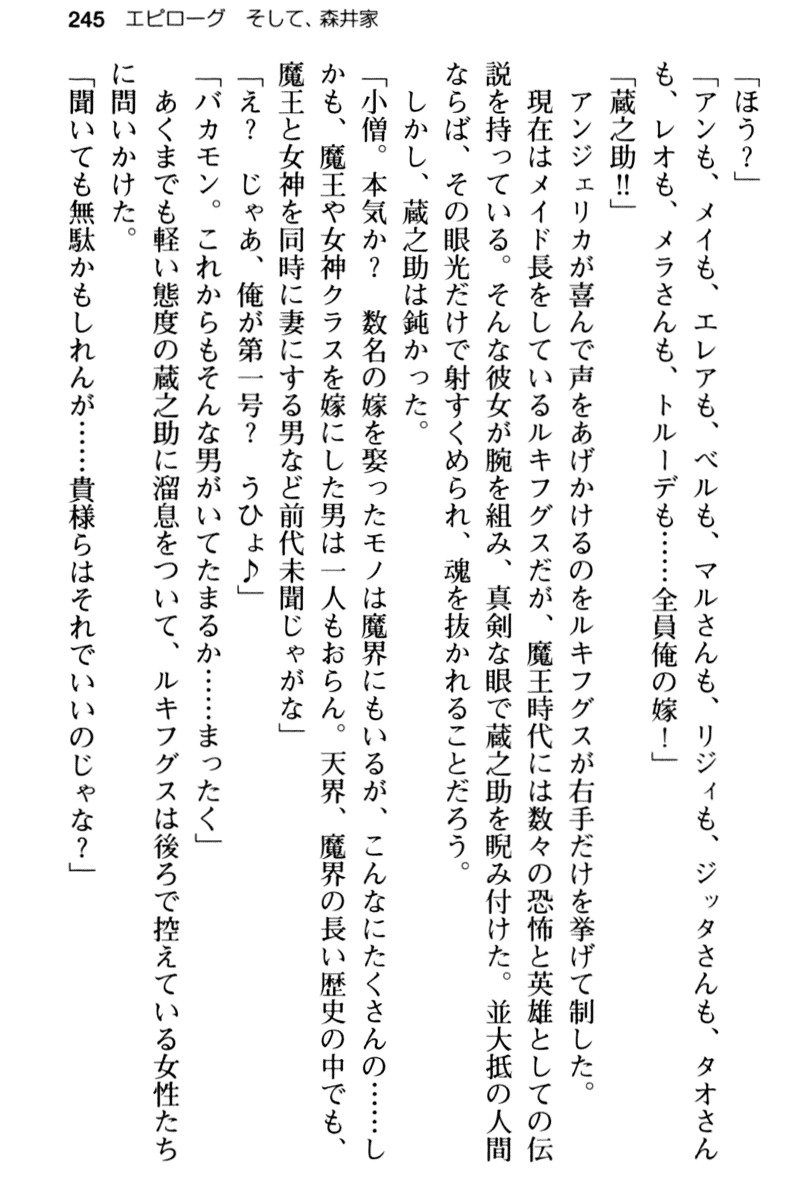 245　エピローグ　そして、森井家

「ほう？」

「アンも、メイも、エレアも、ベルも、マルさんも、リジィも、ジッタさんも、タオさんも、レオも、メラさんも、トルーデも……全員俺の嫁！」

「蔵之助!!」

アンジェリカが喜んで声をあげかけるのをルキフグスが右手だけを挙げて制した。

現在はメイド長をしているルキフグスだが、魔王時代には数々の恐怖と英雄としての伝説を持っている。そんな彼女が腕を組み、真剣な眼で蔵之助を睨み付けた。並大抵の人間ならば、その眼光だけで射すくめられ、魂を抜かれることだろう。

しかし、蔵之助は鈍かった。

「小僧。本気か？　数名の嫁を娶ったモノは魔界にもいるが、こんなにたくさんの……しかも、魔王や女神クラスを嫁にした男は一人もおらん。天界、魔界の長い歴史の中でも、魔王と女神を同時に妻にする男など前代未聞じゃがな」

「え？　じゃあ、俺が第一号？　うひょ♪」

「バカモン。これからもそんな男がいてたまるか……まったく」

あくまでも軽い態度の蔵之助に溜息をついて、ルキフグスは後ろで控えている女性たちに問いかけた。

「聞いても無駄かもしれんが……貴様らはそれでいいのじゃな？」